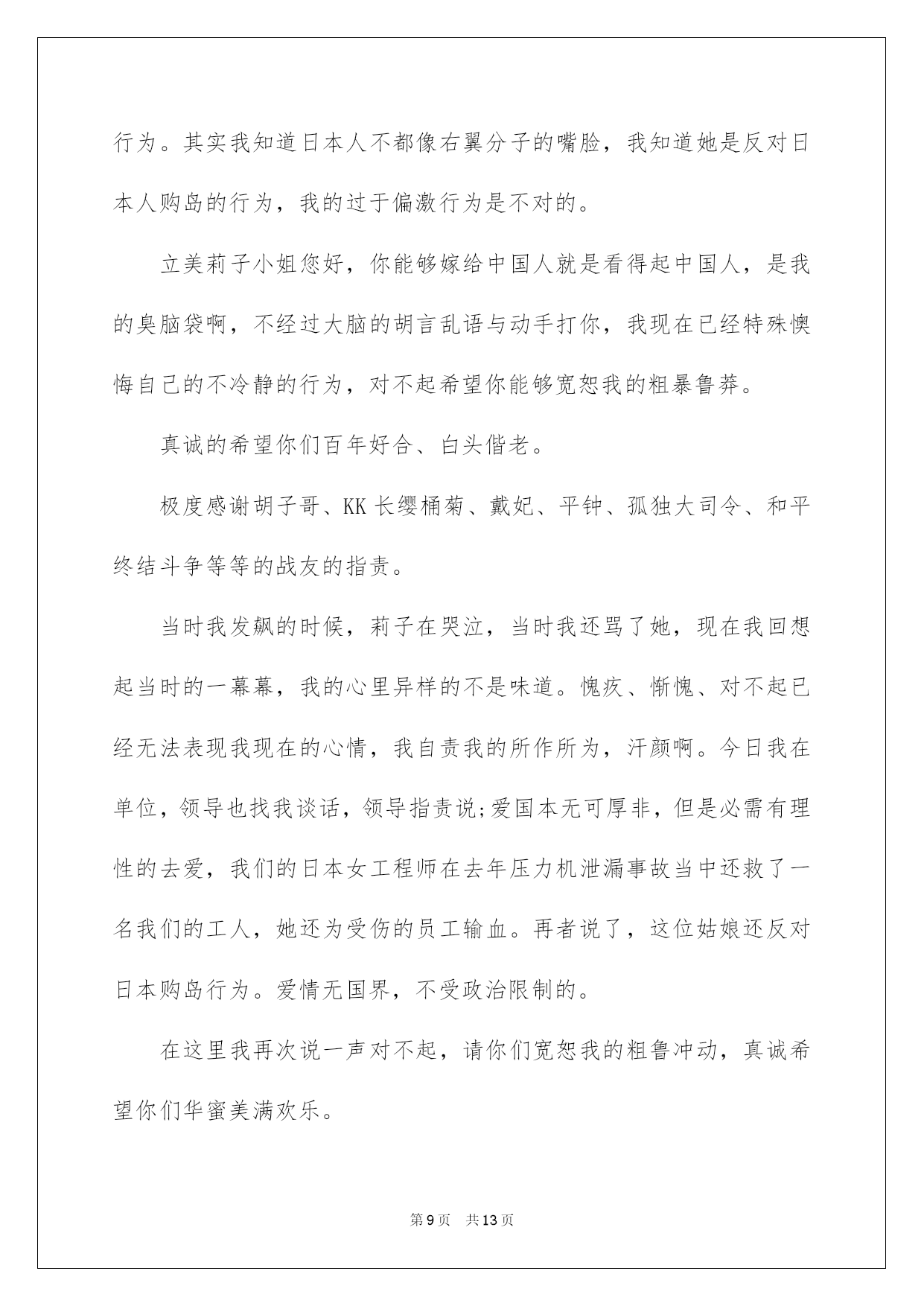 行为。其实我知道日本人不都像右翼分子的嘴脸，我知道她是反对日本人购岛的行为，我的过于偏激行为是不对的。

立美莉子小姐您好，你能够嫁给中国人就是看得起中国人，是我的臭脑袋啊，不经过大脑的胡言乱语与动手打你，我现在已经特殊懊悔自己的不冷静的行为，对不起希望你能够宽恕我的粗暴鲁莽。

真诚的希望你们百年好合、白头偕老。

极度感谢胡子哥、KK 长缨桶菊、戴妃、平钟、孤独大司令、和平终结斗争等等的战友的指责。

当时我发飙的时候，莉子在哭泣，当时我还骂了她，现在我回想起当时的一幕幕，我的心里异样的不是味道。愧疚、惭愧、对不起已经无法表现我现在的心情，我自责我的所作所为，汗颜啊。今日我在单位，领导也找我谈话，领导指责说;爱国本无可厚非，但是必需有理性的去爱，我们的日本女工程师在去年压力机泄漏事故当中还救了一名我们的工人，她还为受伤的员工输血。再者说了，这位姑娘还反对日本购岛行为。爱情无国界，不受政治限制的。

在这里我再次说一声对不起，请你们宽恕我的粗鲁冲动，真诚希望你们华蜜美满欢乐。

第 9 页 共 13 页